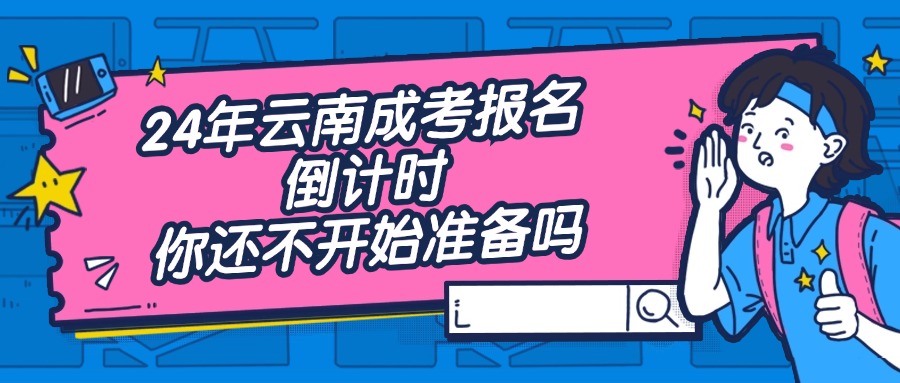 24年云南成考报名
倒计时
你还不开始准备吗